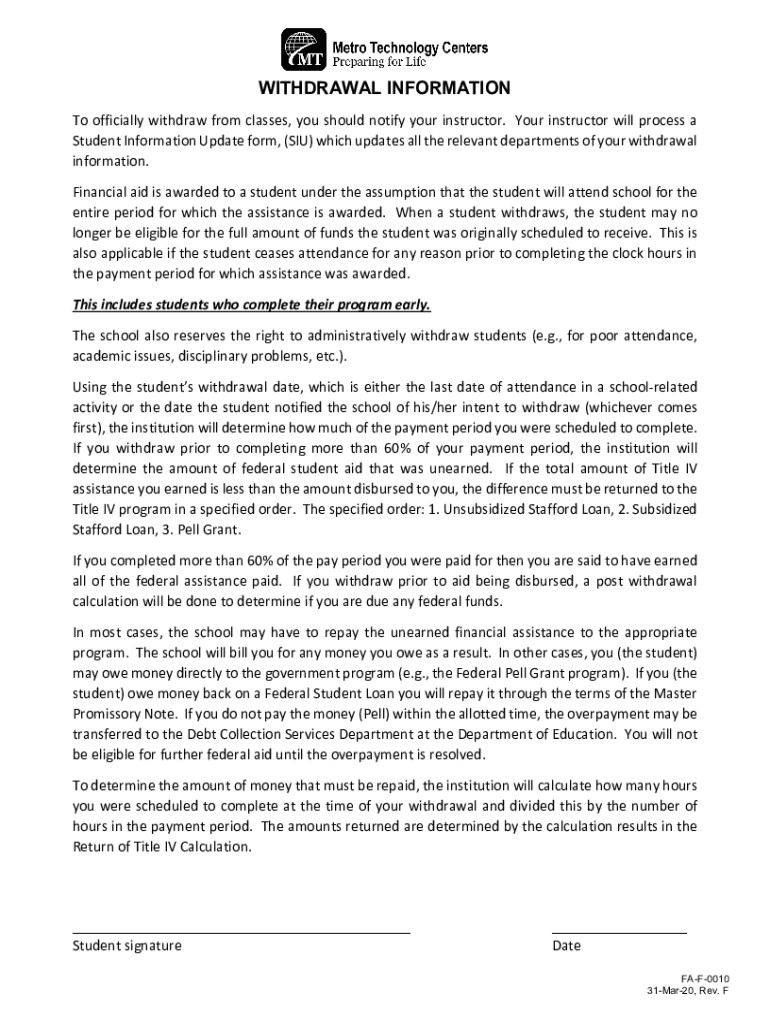 MT Metro Technology Centers
Preparing for Life

WITHDRAWAL INFORMATION

To officially withdraw from classes, you should notify your instructor. Your instructor will process a Student Information Update form, (SIU) which updates all the relevant departments of your withdrawal information.

Financial aid is awarded to a student under the assumption that the student will attend school for the entire period for which the assistance is awarded. When a student withdraws, the student may no longer be eligible for the full amount of funds the student was originally scheduled to receive. This is also applicable if the student ceases attendance for any reason prior to completing the clock hours in the payment period for which assistance was awarded.

This includes students who complete their program early.

The school also reserves the right to administratively withdraw students (e.g., for poor attendance, academic issues, disciplinary problems, etc.).

Using the student's withdrawal date, which is either the last date of attendance in a school-related activity or the date the student notified the school of his/her intent to withdraw (whichever comes first), the institution will determine how much of the payment period you were scheduled to complete. If you withdraw prior to completing more than 60% of your payment period, the institution will determine the amount of federal student aid that was unearned. If the total amount of Title IV assistance you earned is less than the amount disbursed to you, the difference must be returned to the Title IV program in a specified order. The specified order: 1. Unsubsidized Stafford Loan, 2. Subsidized Stafford Loan, 3. Pell Grant.

If you completed more than 60% of the pay period you were paid for then you are said to have earned all of the federal assistance paid. If you withdraw prior to aid being disbursed, a post withdrawal calculation will be done to determine if you are due any federal funds.

In most cases, the school may have to repay the unearned financial assistance to the appropriate program. The school will bill you for any money you owe as a result. In other cases, you (the student) may owe money directly to the government program (e.g., the Federal Pell Grant program). If you (the student) owe money back on a Federal Student Loan you will repay it through the terms of the Master Promissory Note. If you do not pay the money (Pell) within the allotted time, the overpayment may be transferred to the Debt Collection Services Department at the Department of Education. You will not be eligible for further federal aid until the overpayment is resolved.

To determine the amount of money that must be repaid, the institution will calculate how many hours you were scheduled to complete at the time of your withdrawal and divided this by the number of hours in the payment period. The amounts returned are determined by the calculation results in the Return of Title IV Calculation.

Student signature

Date

FA-F-0010
31-Mar-20, Rev. F